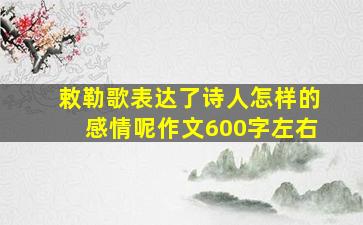 敕勒歌表达了诗人怎样的感情呢作文600字左右